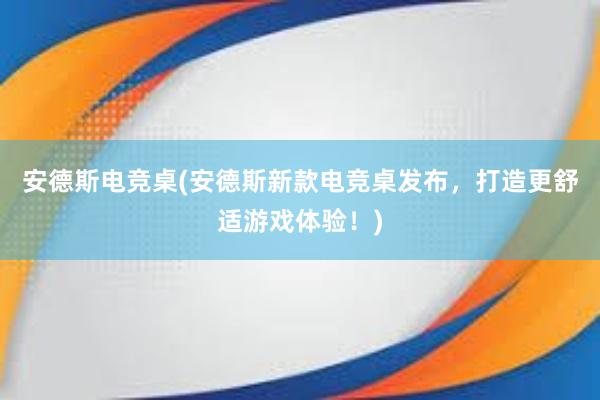 安德斯电竞桌(安德斯新款电竞桌发布，打造更舒适游戏体验！)